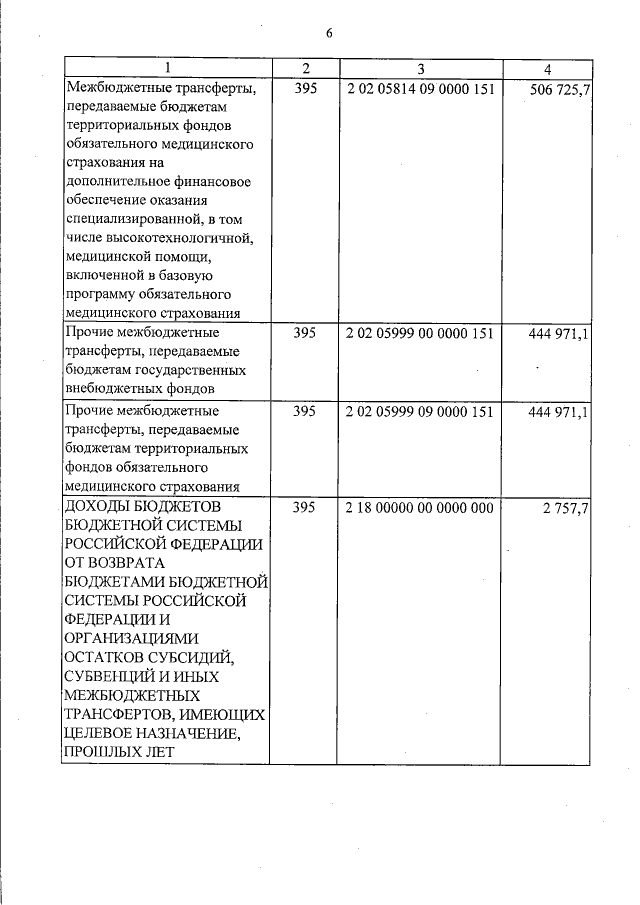 6

| 1 | 2 | 3 | 4 |
|---|---|---|---|
| Межбюджетные трансферты, передаваемые бюджетам территориальных фондов обязательного медицинского страхования на дополнительное финансовое обеспечение оказания специализированной, в том числе высокотехнологичной, медицинской помощи, включенной в базовую программу обязательного медицинского страхования | 395 | 2 02 05814 09 0000 151 | 506 725,7 |
| Прочие межбюджетные трансферты, передаваемые бюджетам государственных внебюджетных фондов | 395 | 2 02 05999 00 0000 151 | 444 971,1 |
| Прочие межбюджетные трансферты, передаваемые бюджетам территориальных фондов обязательного медицинского страхования | 395 | 2 02 05999 09 0000 151 | 444 971,1 |
| ДОХОДЫ БЮДЖЕТОВ БЮДЖЕТНОЙ СИСТЕМЫ РОССИЙСКОЙ ФЕДЕРАЦИИ ОТ ВОЗВРАТА БЮДЖЕТАМИ БЮДЖЕТНОЙ СИСТЕМЫ РОССИЙСКОЙ ФЕДЕРАЦИИ И ОРГАНИЗАЦИЯМИ ОСТАТКОВ СУБСИДИЙ, СУБВЕНЦИЙ И ИНЫХ МЕЖБЮДЖЕТНЫХ ТРАНСФЕРТОВ, ИМЕЮЩИХ ЦЕЛЕВОЕ НАЗНАЧЕНИЕ, ПРОШЛЫХ ЛЕТ | 395 | 2 18 00000 00 0000 000 | 2 757,7 |